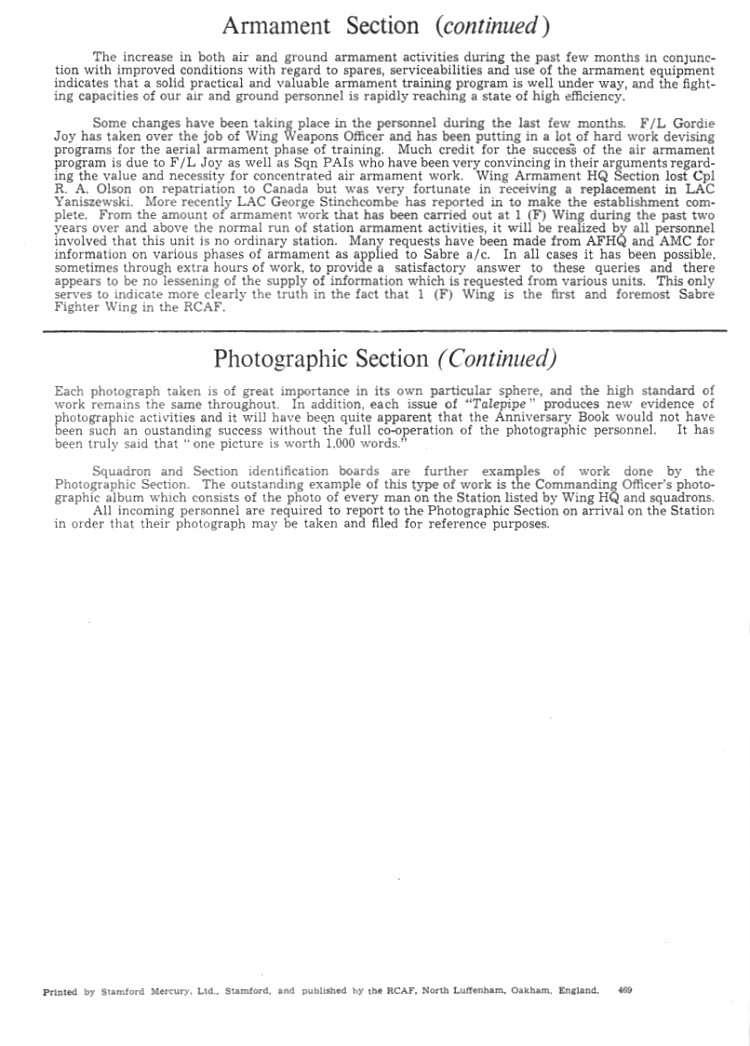 Armament Section (continued)

The increase in both air and ground armament activities during the past few months in conjunction with improved conditions with regard to spares, serviceabilities and use of the armament equipment indicates that a solid practical and valuable armament training program is well under way, and the fighting capacities of our air and ground personnel is rapidly reaching a state of high efficiency.

Some changes have been taking place in the personnel during the last few months. F/L Gordie Joy has taken over the job of Wing Weapons Officer and has been putting in a lot of hard work devising programs for the aerial armament phase of training. Much credit for the success of the air armament program is due to F/L Joy as well as Sqn PAIs who have been very convincing in their arguments regarding the value and necessity for concentrated air armament work. Wing Armament HQ Section lost Cpl R. A. Olson on repatriation to Canada but was very fortunate in receiving a replacement in LAC Yaniszewski. More recently LAC George Stinchcombe has reported in to make the establishment complete. From the amount of armament work that has been carried out at 1 (F) Wing during the past two years over and above the normal run of station armament activities, it will be realized by all personnel involved that this unit is no ordinary station. Many requests have been made from AFHQ and AMC for information on various phases of armament as applied to Sabre a/c. In all cases it has been possible, sometimes through extra hours of work, to provide a satisfactory answer to these queries and there appears to be no lessening of the supply of information which is requested from various units. This only serves to indicate more clearly the truth in the fact that 1 (F) Wing is the first and foremost Sabre Fighter Wing in the RCAF.

Photographic Section (Continued)

Each photograph taken is of great importance in its own particular sphere, and the high standard of work remains the same throughout. In addition, each issue of "Talepipe" produces new evidence of photographic activities and it will have been quite apparent that the Anniversary Book would not have been such an oustanding success without the full co-operation of the photographic personnel. It has been truly said that "one picture is worth 1,000 words."

Squadron and Section identification boards are further examples of work done by the Photographic Section. The outstanding example of this type of work is the Commanding Officer's photographic album which consists of the photo of every man on the Station listed by Wing HQ and squadrons.
All incoming personnel are required to report to the Photographic Section on arrival on the Station in order that their photograph may be taken and filed for reference purposes.

Printed by Stamford Mercury, Ltd., Stamford, and published by the RCAF, North Luffenham, Oakham, England. 469